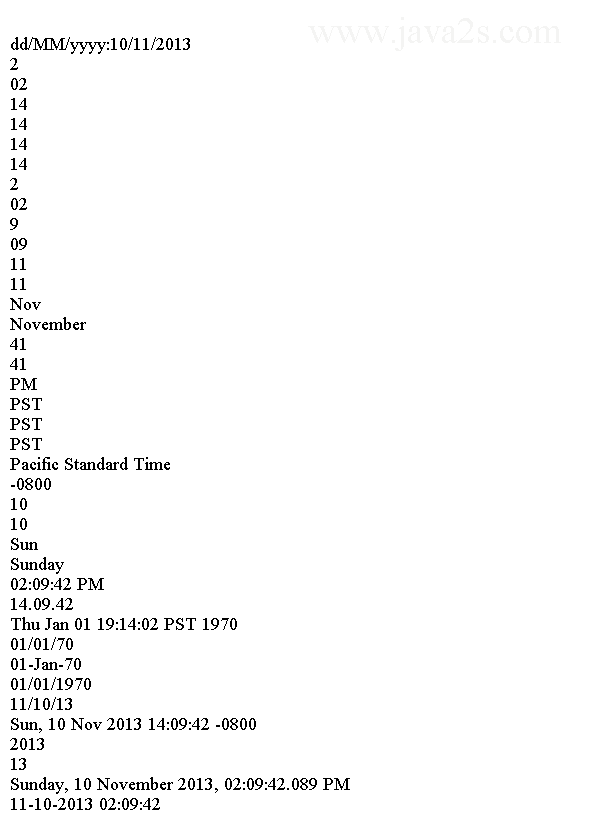 www.java2s.com

dd/MM/yyyy:10/11/2013
2
02
14
14
14
14
2
02
9
09
11
11
Nov
November
41
41
PM
PST
PST
PST
Pacific Standard Time
-0800
10
10
Sun
Sunday
02:09:42 PM
14.09.42
Thu Jan 01 19:14:02 PST 1970
01/01/70
01-Jan-70
01/01/1970
11/10/13
Sun, 10 Nov 2013 14:09:42 -0800
2013
13
Sunday, 10 November 2013, 02:09:42.089 PM
11-10-2013 02:09:42